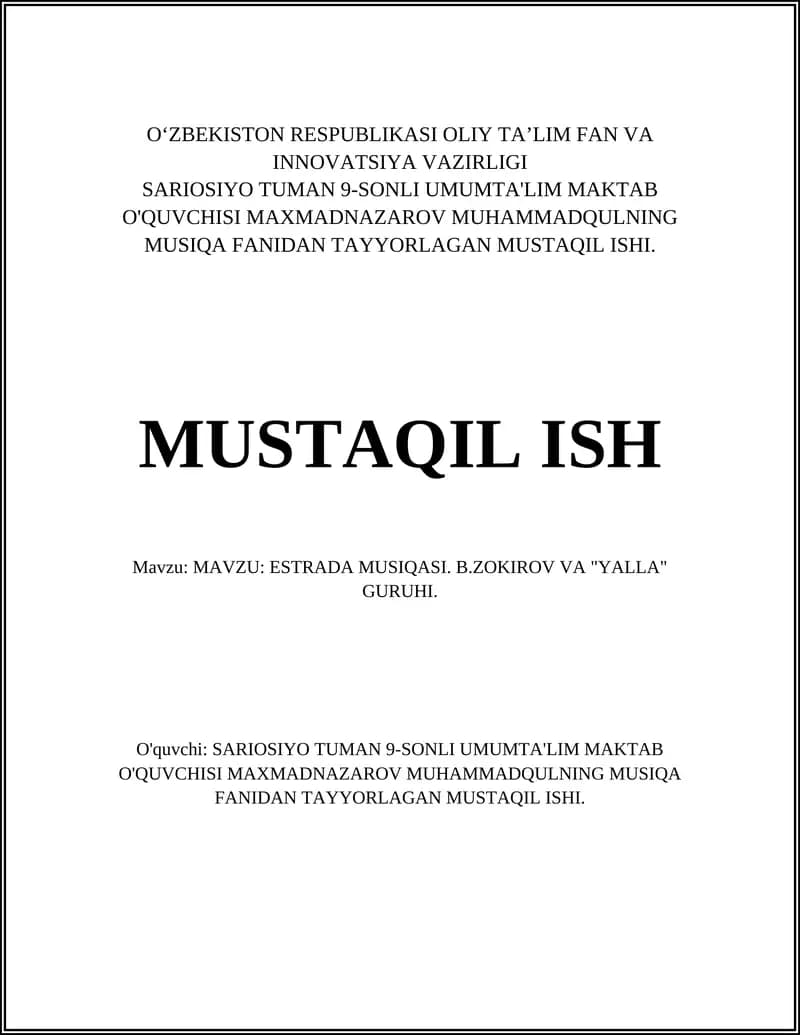 O‘ZBEKISTON RESPUBLIKASI OLIY TA’LIM FAN VA INNOVATSIYA VAZIRLIGI
SARIOSIYO TUMAN 9-SONLI UMUMTA'LIM MAKTAB O'QUVCHISI MAXMADNAZAROV MUHAMMADQULNING MUSIQA FANIDAN TAYYORLAGAN MUSTAQIL ISHI.

MUSTAQIL ISH

Mavzu: MAVZU: ESTRADA MUSIQASI. B.ZOKIROV VA "YALLA" GURUHI.

O'quvchi: SARIOSIYO TUMAN 9-SONLI UMUMTA'LIM MAKTAB O'QUVCHISI MAXMADNAZAROV MUHAMMADQULNING MUSIQA FANIDAN TAYYORLAGAN MUSTAQIL ISHI.